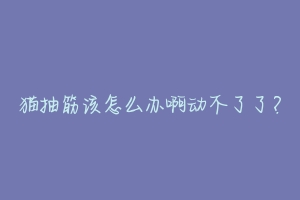 猫抽筋该怎么办啊动不了了？